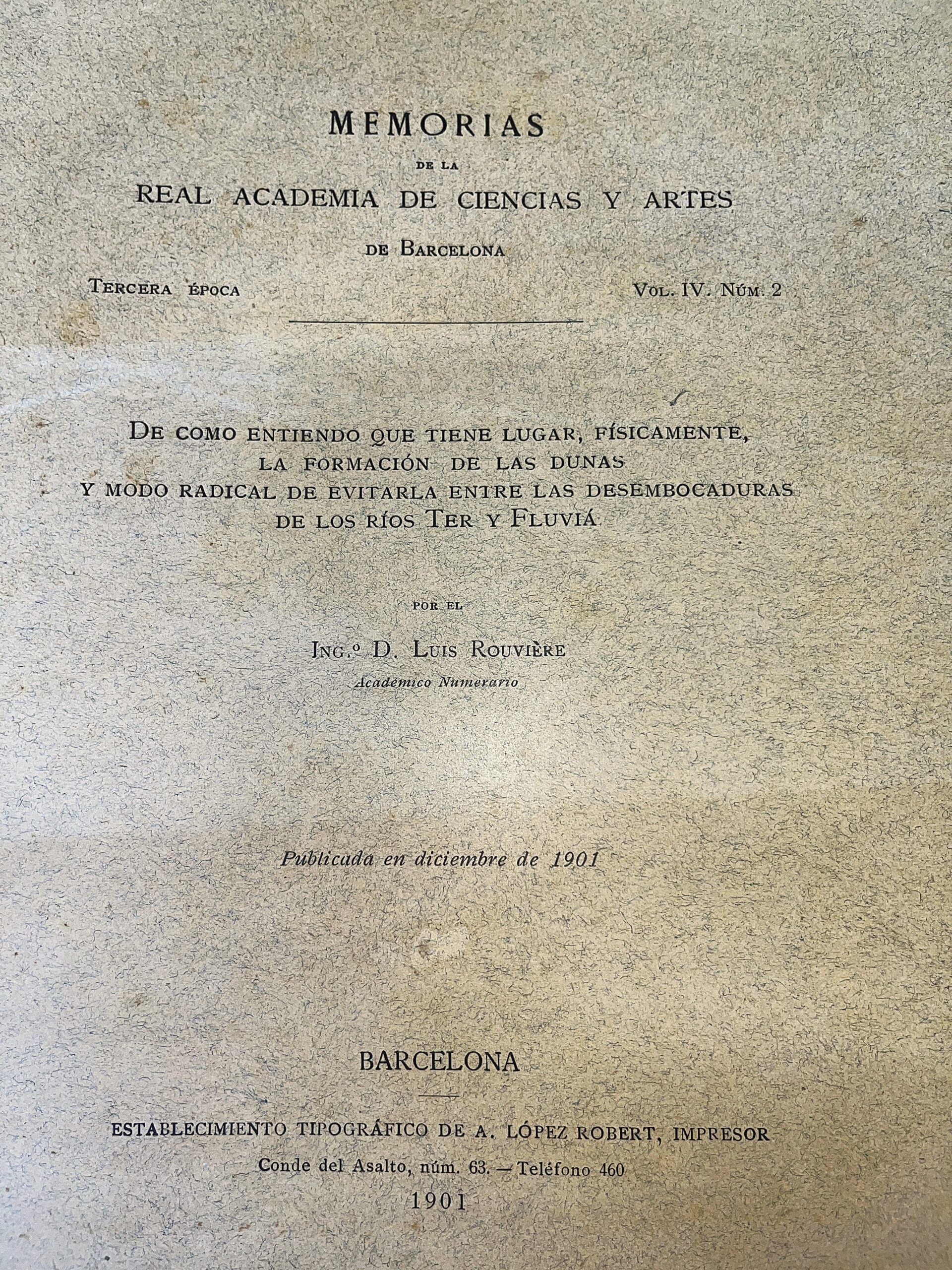 MEMORIAS

DE LA

REAL ACADEMIA DE CIENCIAS Y ARTES

DE BARCELONA

TERCERA ÉPOCA

VOL. IV. NÚM. 2

DE COMO ENTIENDO QUE TIENE LUGAR, FÍSICAMENTE, LA FORMACIÓN DE LAS DUNAS Y MODO RADICAL DE EVITARLA ENTRE LAS DESEMBOCADURAS DE LOS RÍOS TER Y FLUVIÁ

POR EL

ING.º D. LUIS ROUVIÈRE

Académico Numerario

Publicada en diciembre de 1901

BARCELONA

ESTABLECIMIENTO TIPOGRÁFICO DE A. LÓPEZ ROBERT, IMPRESOR

Conde del Asalto, núm. 63. — Teléfono 460

1901